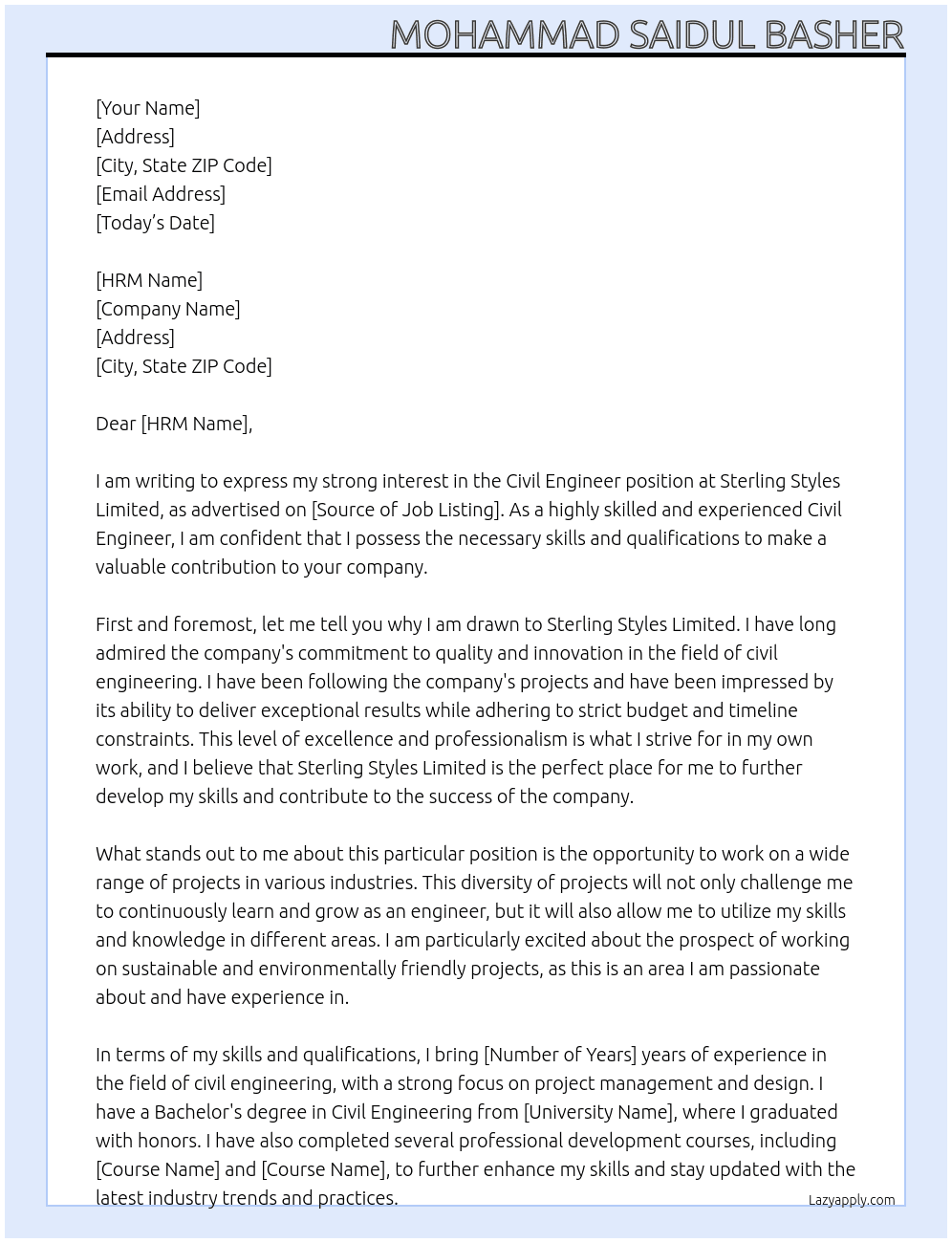 MOHAMMAD SAIDUL BASHER

[Your Name]
[Address]
[City, State ZIP Code]
[Email Address]
[Today's Date]

[HRM Name]
[Company Name]
[Address]
[City, State ZIP Code]

Dear [HRM Name],

I am writing to express my strong interest in the Civil Engineer position at Sterling Styles Limited, as advertised on [Source of Job Listing]. As a highly skilled and experienced Civil Engineer, I am confident that I possess the necessary skills and qualifications to make a valuable contribution to your company.

First and foremost, let me tell you why I am drawn to Sterling Styles Limited. I have long admired the company's commitment to quality and innovation in the field of civil engineering. I have been following the company's projects and have been impressed by its ability to deliver exceptional results while adhering to strict budget and timeline constraints. This level of excellence and professionalism is what I strive for in my own work, and I believe that Sterling Styles Limited is the perfect place for me to further develop my skills and contribute to the success of the company.

What stands out to me about this particular position is the opportunity to work on a wide range of projects in various industries. This diversity of projects will not only challenge me to continuously learn and grow as an engineer, but it will also allow me to utilize my skills and knowledge in different areas. I am particularly excited about the prospect of working on sustainable and environmentally friendly projects, as this is an area I am passionate about and have experience in.

In terms of my skills and qualifications, I bring [Number of Years] years of experience in the field of civil engineering, with a strong focus on project management and design. I have a Bachelor's degree in Civil Engineering from [University Name], where I graduated with honors. I have also completed several professional development courses, including [Course Name] and [Course Name], to further enhance my skills and stay updated with the latest industry trends and practices.

Lazyapply.com